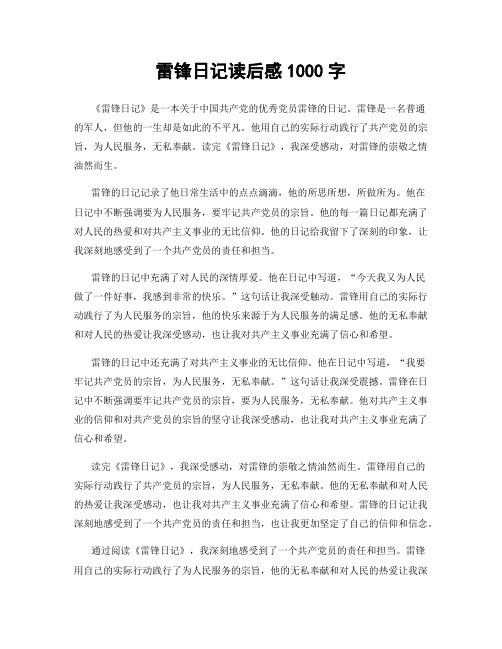 雷锋日记读后感 1000 字

《雷锋日记》是一本关于中国共产党的优秀党员雷锋的日记。雷锋是一名普通的军人，但他的一生却是如此的不平凡。他用自己的实际行动践行了共产党员的宗旨，为人民服务，无私奉献。读完《雷锋日记》，我深受感动，对雷锋的崇敬之情油然而生。

雷锋的日记记录了他日常生活中的点点滴滴，他的所思所想，所做所为。他在日记中不断强调要为人民服务，要牢记共产党员的宗旨。他的每一篇日记都充满了对人民的热爱和对共产主义事业的无比信仰。他的日记给我留下了深刻的印象，让我深刻地感受到了一个共产党员的责任和担当。

雷锋的日记中充满了对人民的深情厚爱。他在日记中写道，“今天我又为人民做了一件好事，我感到非常的快乐。”这句话让我深受触动。雷锋用自己的实际行动践行了为人民服务的宗旨，他的快乐来源于为人民服务的满足感。他的无私奉献和对人民的热爱让我深受感动，也让我对共产主义事业充满了信心和希望。

雷锋的日记中还充满了对共产主义事业的无比信仰。他在日记中写道，“我要牢记共产党员的宗旨，为人民服务，无私奉献。”这句话让我深受震撼。雷锋在日记中不断强调要牢记共产党员的宗旨，要为人民服务，无私奉献。他对共产主义事业的信仰和对共产党员的宗旨的坚守让我深受感动，也让我对共产主义事业充满了信心和希望。

读完《雷锋日记》，我深受感动，对雷锋的崇敬之情油然而生。雷锋用自己的实际行动践行了共产党员的宗旨，为人民服务，无私奉献。他的无私奉献和对人民的热爱让我深受感动，也让我对共产主义事业充满了信心和希望。雷锋的日记让我深刻地感受到了一个共产党员的责任和担当，也让我更加坚定了自己的信仰和信念。

通过阅读《雷锋日记》，我深刻地感受到了一个共产党员的责任和担当。雷锋用自己的实际行动践行了为人民服务的宗旨，他的无私奉献和对人民的热爱让我深